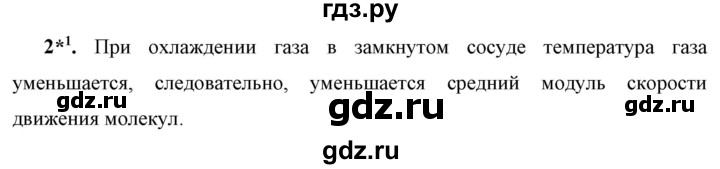 гдз.ру

$2^{*1}$. При охлаждении газа в замкнутом сосуде температура газа уменьшается, следовательно, уменьшается средний модуль скорости движения молекул.

gdz.ru

gdz.ru

gdz.ru

gdz.ru